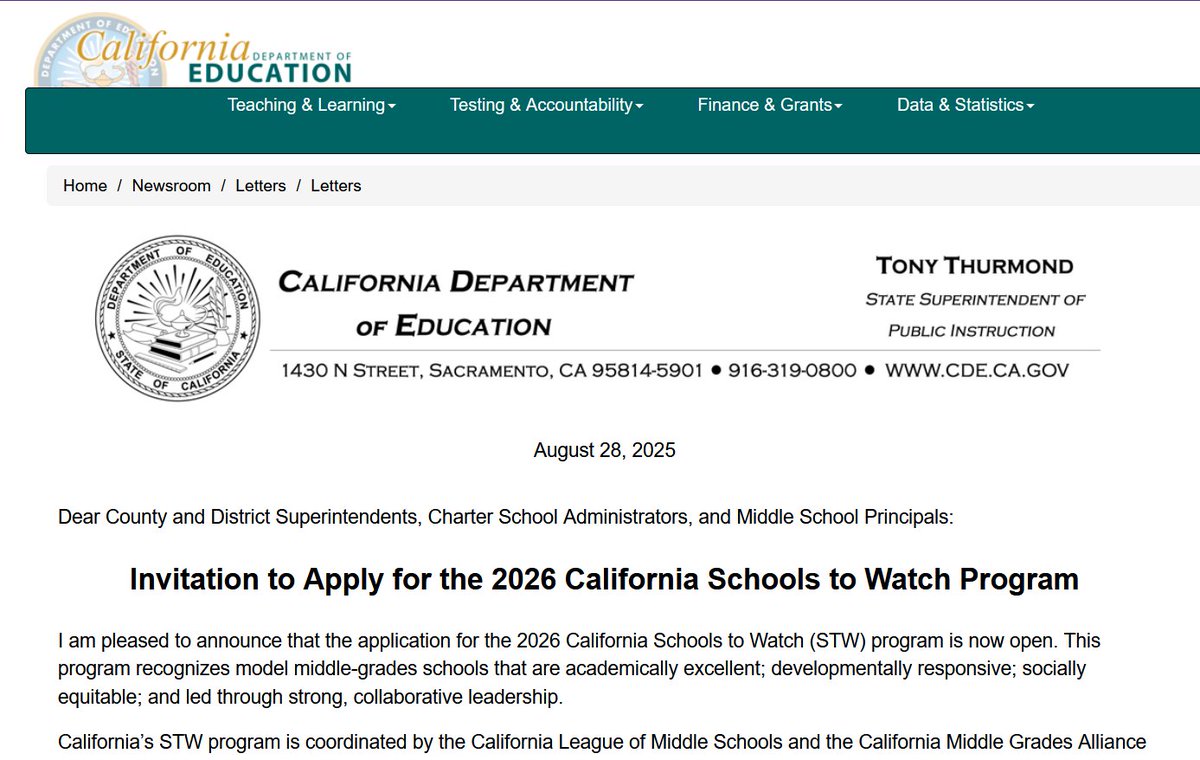 California DEPARTMENT OF EDUCATION

Teaching & Learning Testing & Accountability Finance & Grants Data & Statistics

Home / Newsroom / Letters / Letters

DEPARTMENT OF EDUCATION STATE OF CALIFORNIA

CALIFORNIA DEPARTMENT OF EDUCATION

TONY THURMOND
STATE SUPERINTENDENT OF PUBLIC INSTRUCTION

1430 N STREET, SACRAMENTO, CA 95814-5901 • 916-319-0800 • WWW.CDE.CA.GOV

August 28, 2025

Dear County and District Superintendents, Charter School Administrators, and Middle School Principals:

Invitation to Apply for the 2026 California Schools to Watch Program

I am pleased to announce that the application for the 2026 California Schools to Watch (STW) program is now open. This program recognizes model middle-grades schools that are academically excellent; developmentally responsive; socially equitable; and led through strong, collaborative leadership.

California's STW program is coordinated by the California League of Middle Schools and the California Middle Grades Alliance